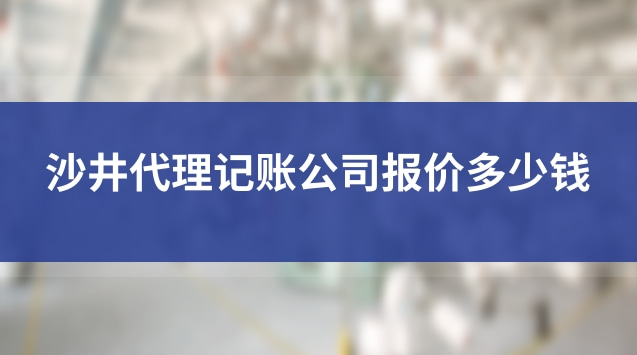 沙井代理记账公司报价多少钱